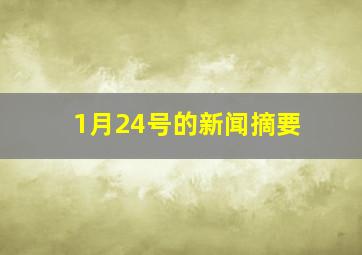 1月24号的新闻摘要